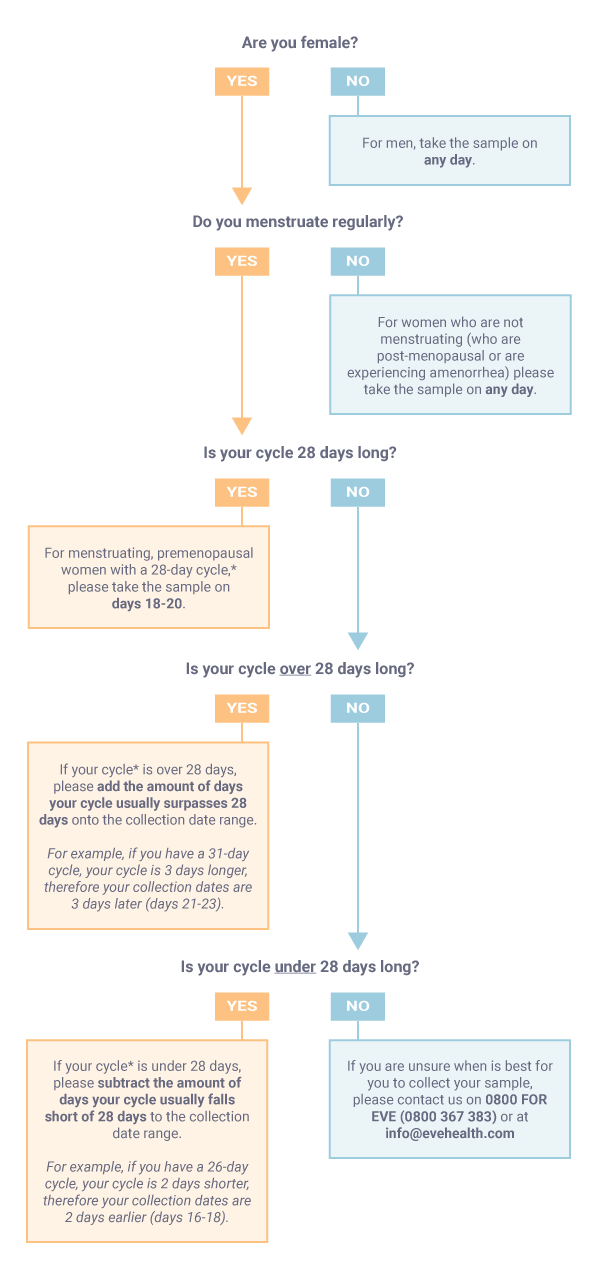 Are you female?

YES

NO

For men, take the sample on any day.

Do you menstruate regularly?

YES

NO

For women who are not menstruating (who are post-menopausal or are experiencing amenorrhea) please take the sample on any day.

Is your cycle 28 days long?

YES

NO

For menstruating, premenopausal women with a 28-day cycle,* please take the sample on days 18-20.

Is your cycle over 28 days long?

YES

NO

If your cycle* is over 28 days, please add the amount of days your cycle usually surpasses 28 days onto the collection date range.

For example, if you have a 31-day cycle, your cycle is 3 days longer, therefore your collection dates are 3 days later (days 21-23).

Is your cycle under 28 days long?

YES

NO

If your cycle* is under 28 days, please subtract the amount of days your cycle usually falls short of 28 days to the collection date range.

For example, if you have a 26-day cycle, your cycle is 2 days shorter, therefore your collection dates are 2 days earlier (days 16-18).

If you are unsure when is best for you to collect your sample, please contact us on 0800 FOR EVE (0800 367 383) or at info@evehealth.com